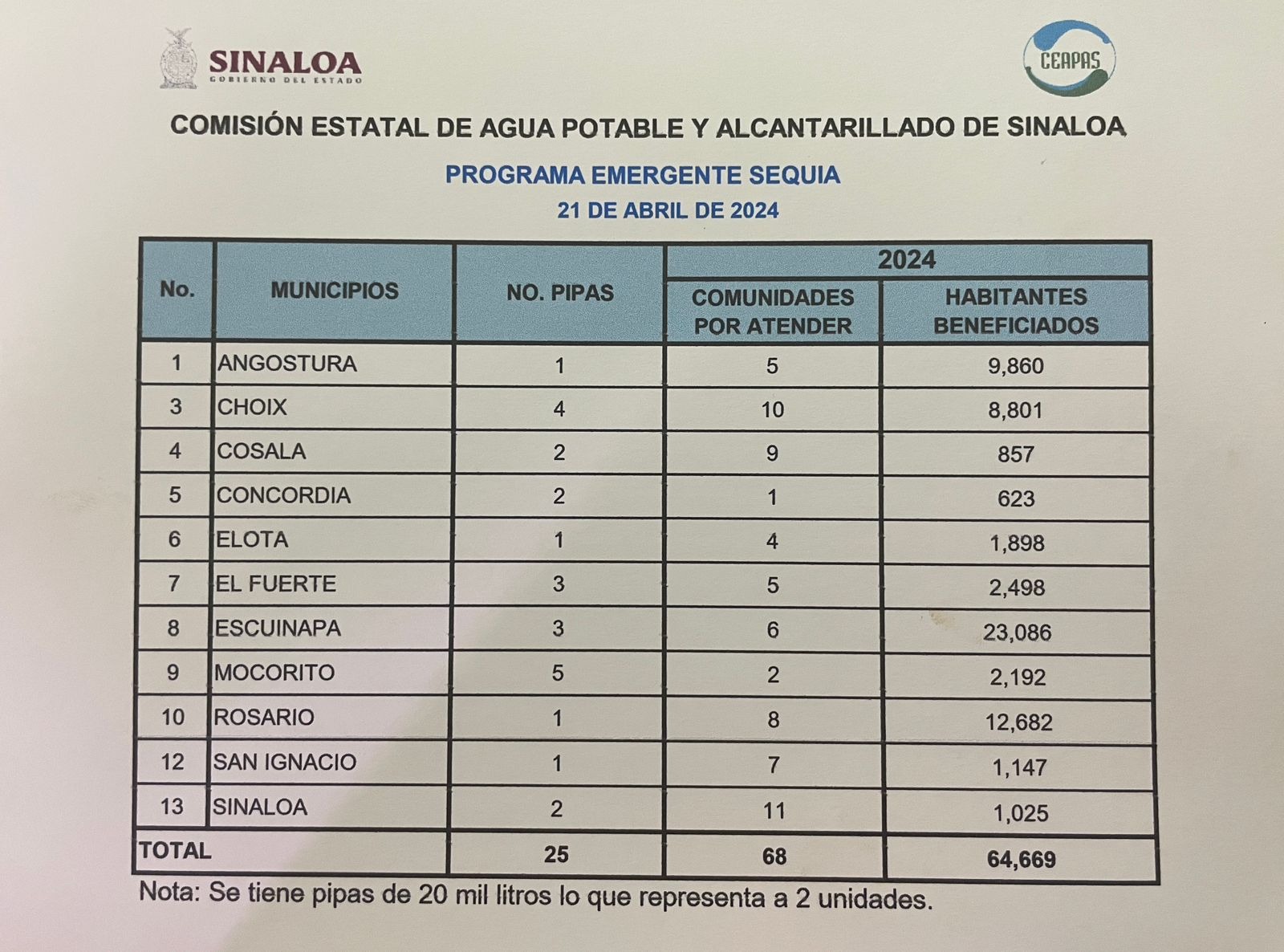 SINALOA
GOBIERNO DEL ESTADO

CEAPAS

COMISIÓN ESTATAL DE AGUA POTABLE Y ALCANTARILLADO DE SINALOA

PROGRAMA EMERGENTE SEQUIA

21 DE ABRIL DE 2024

| No. | MUNICIPIOS | NO. PIPAS | 2024 COMUNIDADES POR ATENDER | 2024 HABITANTES BENEFICIADOS |
|---|---|---|---|---|
| 1 | ANGOSTURA | 1 | 5 | 9,860 |
| 3 | CHOIX | 4 | 10 | 8,801 |
| 4 | COSALA | 2 | 9 | 857 |
| 5 | CONCORDIA | 2 | 1 | 623 |
| 6 | ELOTA | 1 | 4 | 1,898 |
| 7 | EL FUERTE | 3 | 5 | 2,498 |
| 8 | ESCUINAPA | 3 | 6 | 23,086 |
| 9 | MOCORITO | 5 | 2 | 2,192 |
| 10 | ROSARIO | 1 | 8 | 12,682 |
| 12 | SAN IGNACIO | 1 | 7 | 1,147 |
| 13 | SINALOA | 2 | 11 | 1,025 |
| TOTAL | | 25 | 68 | 64,669 |

Nota: Se tiene pipas de 20 mil litros lo que representa a 2 unidades.